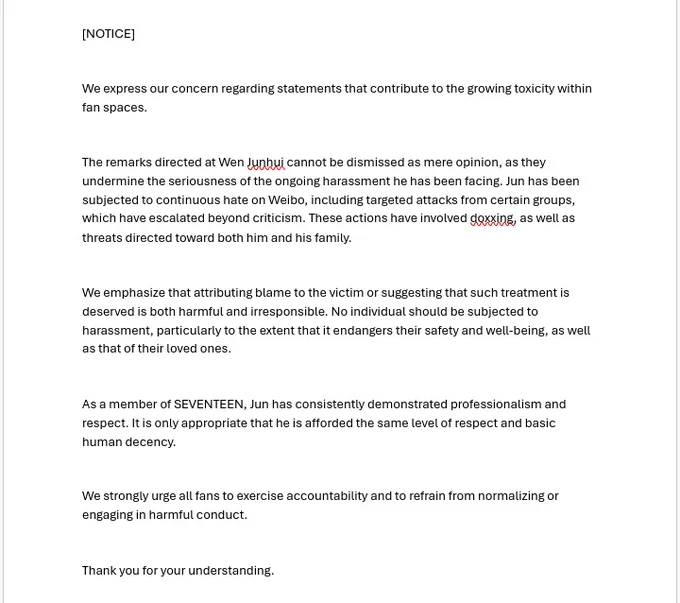 [NOTICE]

We express our concern regarding statements that contribute to the growing toxicity within fan spaces.

The remarks directed at Wen Junhui cannot be dismissed as mere opinion, as they undermine the seriousness of the ongoing harassment he has been facing. Jun has been subjected to continuous hate on Weibo, including targeted attacks from certain groups, which have escalated beyond criticism. These actions have involved doxxing, as well as threats directed toward both him and his family.

We emphasize that attributing blame to the victim or suggesting that such treatment is deserved is both harmful and irresponsible. No individual should be subjected to harassment, particularly to the extent that it endangers their safety and well-being, as well as that of their loved ones.

As a member of SEVENTEEN, Jun has consistently demonstrated professionalism and respect. It is only appropriate that he is afforded the same level of respect and basic human decency.

We strongly urge all fans to exercise accountability and to refrain from normalizing or engaging in harmful conduct.

Thank you for your understanding.